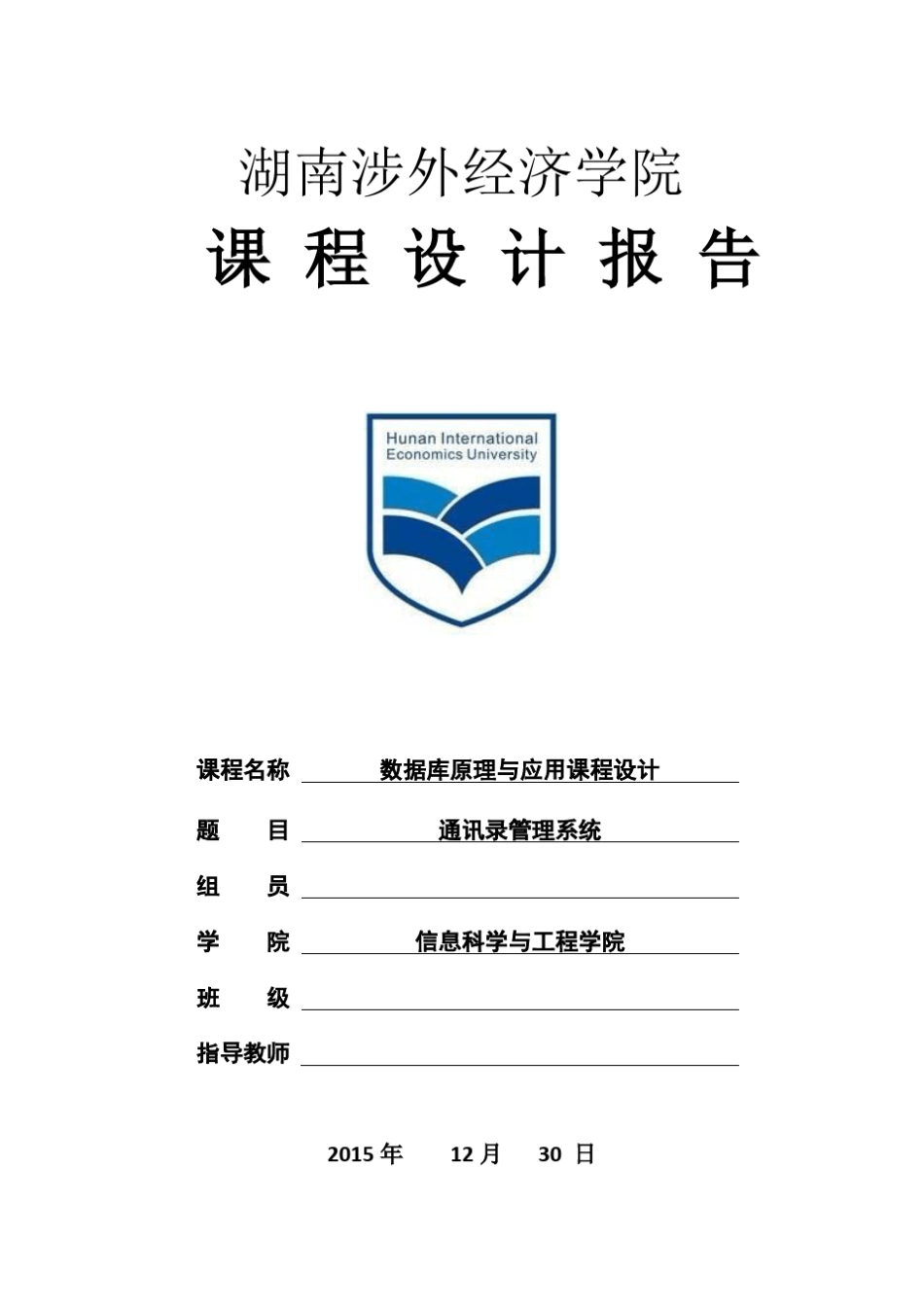 湖南涉外经济学院

课 程 设 计 报 告

Hunan International Economics University

课程名称 数据库原理与应用课程设计

题 目 通讯录管理系统

组 员

学 院 信息科学与工程学院

班 级

指导教师

2015 年 12 月 30 日